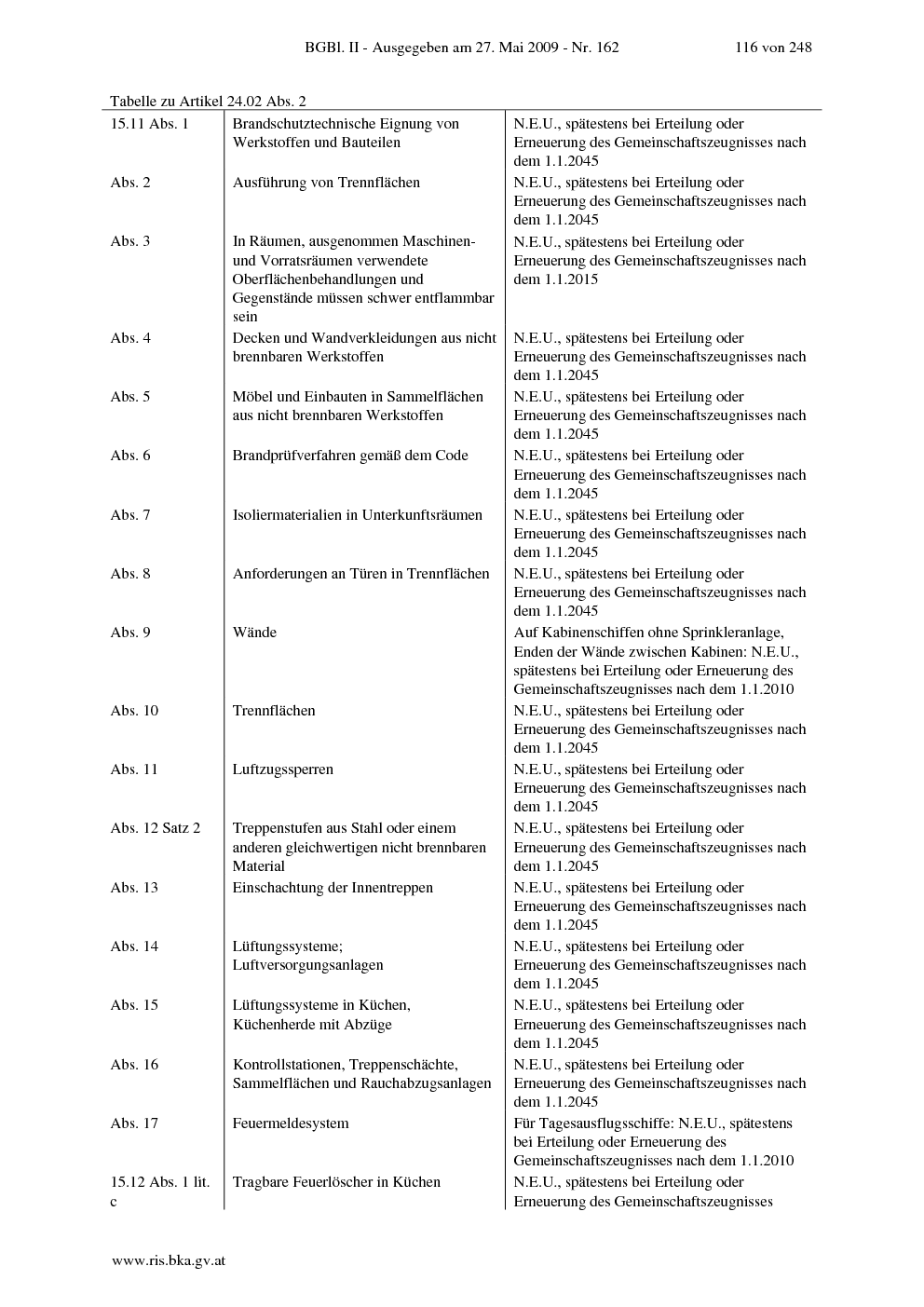 BGBl. II - Ausgegeben am 27. Mai 2009 - Nr. 162 116 von 248

Tabelle zu Artikel 24.02 Abs. 2

| | | |
|---|---|---|
| 15.11 Abs. 1 | Brandschutztechnische Eignung von Werkstoffen und Bauteilen | N.E.U., spätestens bei Erteilung oder Erneuerung des Gemeinschaftszeugnisses nach dem 1.1.2045 |
| Abs. 2 | Ausführung von Trennflächen | N.E.U., spätestens bei Erteilung oder Erneuerung des Gemeinschaftszeugnisses nach dem 1.1.2045 |
| Abs. 3 | In Räumen, ausgenommen Maschinen- und Vorratsräumen verwendete Oberflächenbehandlungen und Gegenstände müssen schwer entflammbar sein | N.E.U., spätestens bei Erteilung oder Erneuerung des Gemeinschaftszeugnisses nach dem 1.1.2015 |
| Abs. 4 | Decken und Wandverkleidungen aus nicht brennbaren Werkstoffen | N.E.U., spätestens bei Erteilung oder Erneuerung des Gemeinschaftszeugnisses nach dem 1.1.2045 |
| Abs. 5 | Möbel und Einbauten in Sammelflächen aus nicht brennbaren Werkstoffen | N.E.U., spätestens bei Erteilung oder Erneuerung des Gemeinschaftszeugnisses nach dem 1.1.2045 |
| Abs. 6 | Brandprüfverfahren gemäß dem Code | N.E.U., spätestens bei Erteilung oder Erneuerung des Gemeinschaftszeugnisses nach dem 1.1.2045 |
| Abs. 7 | Isoliermaterialien in Unterkunftsräumen | N.E.U., spätestens bei Erteilung oder Erneuerung des Gemeinschaftszeugnisses nach dem 1.1.2045 |
| Abs. 8 | Anforderungen an Türen in Trennflächen | N.E.U., spätestens bei Erteilung oder Erneuerung des Gemeinschaftszeugnisses nach dem 1.1.2045 |
| Abs. 9 | Wände | Auf Kabinenschiffen ohne Sprinkleranlage, Enden der Wände zwischen Kabinen: N.E.U., spätestens bei Erteilung oder Erneuerung des Gemeinschaftszeugnisses nach dem 1.1.2010 |
| Abs. 10 | Trennflächen | N.E.U., spätestens bei Erteilung oder Erneuerung des Gemeinschaftszeugnisses nach dem 1.1.2045 |
| Abs. 11 | Luftzugssperren | N.E.U., spätestens bei Erteilung oder Erneuerung des Gemeinschaftszeugnisses nach dem 1.1.2045 |
| Abs. 12 Satz 2 | Treppenstufen aus Stahl oder einem anderen gleichwertigen nicht brennbaren Material | N.E.U., spätestens bei Erteilung oder Erneuerung des Gemeinschaftszeugnisses nach dem 1.1.2045 |
| Abs. 13 | Einschachtung der Innentreppen | N.E.U., spätestens bei Erteilung oder Erneuerung des Gemeinschaftszeugnisses nach dem 1.1.2045 |
| Abs. 14 | Lüftungssysteme; Luftversorgungsanlagen | N.E.U., spätestens bei Erteilung oder Erneuerung des Gemeinschaftszeugnisses nach dem 1.1.2045 |
| Abs. 15 | Lüftungssysteme in Küchen, Küchenherde mit Abzüge | N.E.U., spätestens bei Erteilung oder Erneuerung des Gemeinschaftszeugnisses nach dem 1.1.2045 |
| Abs. 16 | Kontrollstationen, Treppenschächte, Sammelflächen und Rauchabzugsanlagen | N.E.U., spätestens bei Erteilung oder Erneuerung des Gemeinschaftszeugnisses nach dem 1.1.2045 |
| Abs. 17 | Feuermeldesystem | Für Tagesausflugsschiffe: N.E.U., spätestens bei Erteilung oder Erneuerung des Gemeinschaftszeugnisses nach dem 1.1.2010 |
| 15.12 Abs. 1 lit. c | Tragbare Feuerlöscher in Küchen | N.E.U., spätestens bei Erteilung oder Erneuerung des Gemeinschaftszeugnisses |

www.ris.bka.gv.at